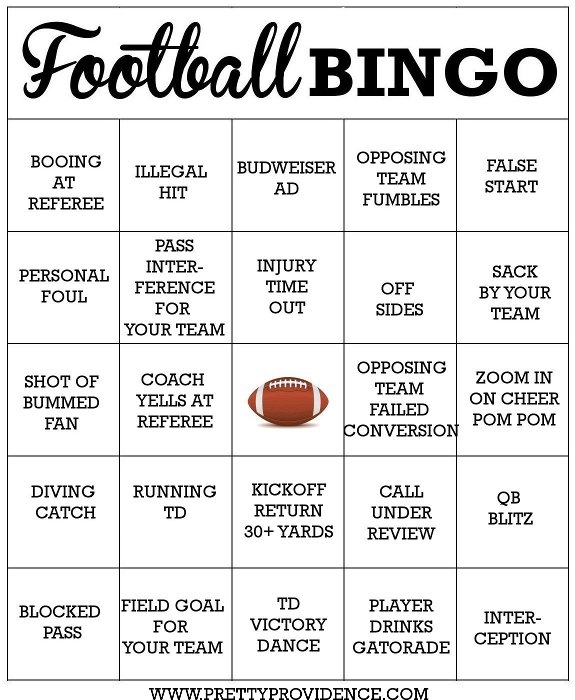 Football BINGO

| BOOING AT REFEREE | ILLEGAL HIT | BUDWEISER AD | OPPOSING TEAM FUMBLES | FALSE START |
|---|---|---|---|---|
| PERSONAL FOUL | PASS INTERFERENCE FOR YOUR TEAM | INJURY TIME OUT | OFF SIDES | SACK BY YOUR TEAM |
| SHOT OF BUMMED FAN | COACH YELLS AT REFEREE | | OPPOSING TEAM FAILED CONVERSION | ZOOM IN ON CHEER POM POM |
| DIVING CATCH | RUNNING TD | KICKOFF RETURN 30+ YARDS | CALL UNDER REVIEW | QB BLITZ |
| BLOCKED PASS | FIELD GOAL FOR YOUR TEAM | TD VICTORY DANCE | PLAYER DRINKS GATORADE | INTERCEPTION |

WWW.PRETTYPROVIDENCE.COM